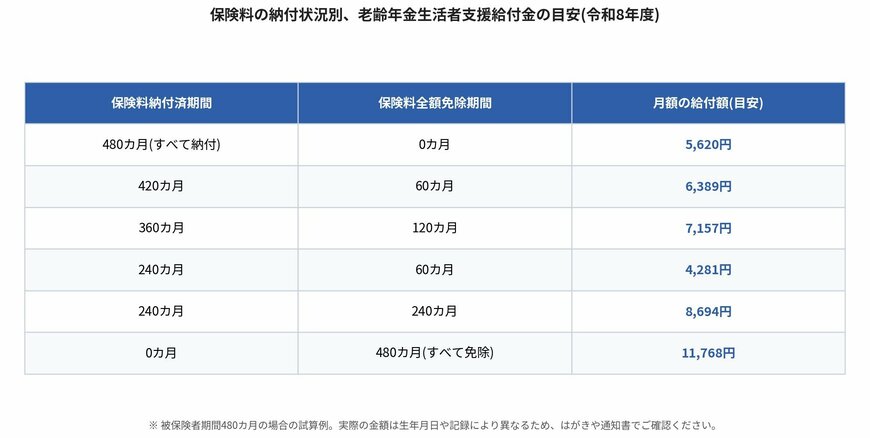 保険料の納付状況別、老齢年金生活者支援給付金の目安(令和8年度)

| 保険料納付済期間 | 保険料全額免除期間 | 月額の給付額(目安) |
|---|---|---|
| 480カ月(すべて納付) | 0カ月 | 5,620円 |
| 420カ月 | 60カ月 | 6,389円 |
| 360カ月 | 120カ月 | 7,157円 |
| 240カ月 | 60カ月 | 4,281円 |
| 240カ月 | 240カ月 | 8,694円 |
| 0カ月 | 480カ月(すべて免除) | 11,768円 |

※ 被保険者期間480カ月の場合の試算例。実際の金額は生年月日や記録により異なるため、はがきや通知書でご確認ください。